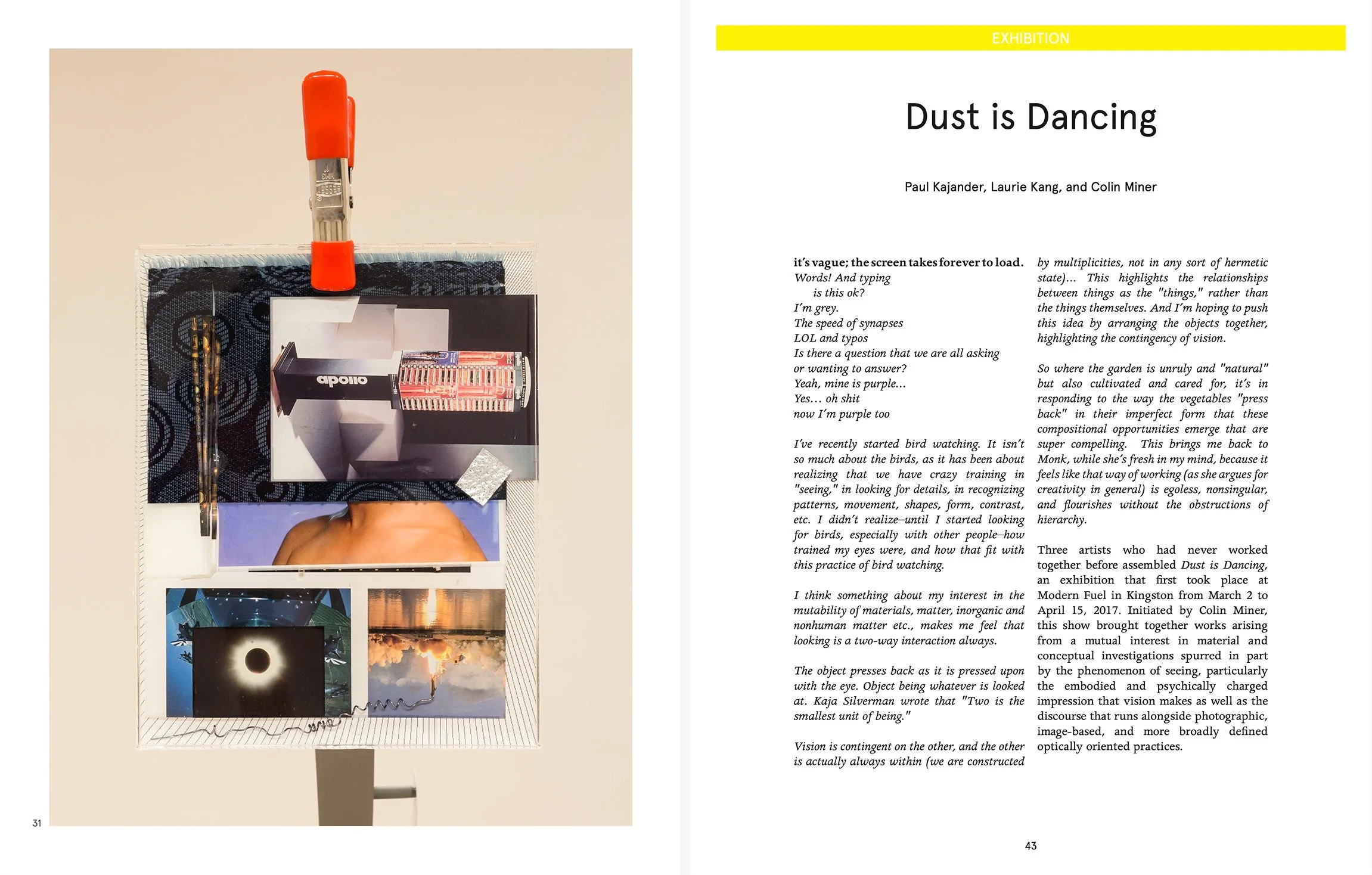 apollo

31

EXHIBITION

Dust is Dancing

Paul Kajander, Laurie Kang, and Colin Miner

it's vague; the screen takes forever to load.
Words! And typing
is this ok?
I'm grey.
The speed of synapses
LOL and typos
Is there a question that we are all asking
or wanting to answer?
Yeah, mine is purple...
Yes... oh shit
now I'm purple too

I've recently started bird watching. It isn't so much about the birds, as it has been about realizing that we have crazy training in "seeing," in looking for details, in recognizing patterns, movement, shapes, form, contrast, etc. I didn't realize–until I started looking for birds, especially with other people–how trained my eyes were, and how that fit with this practice of bird watching.

I think something about my interest in the mutability of materials, matter, inorganic and nonhuman matter etc., makes me feel that looking is a two-way interaction always.

The object presses back as it is pressed upon with the eye. Object being whatever is looked at. Kaja Silverman wrote that "Two is the smallest unit of being."

Vision is contingent on the other, and the other is actually always within (we are constructed by multiplicities, not in any sort of hermetic state)... This highlights the relationships between things as the "things," rather than the things themselves. And I'm hoping to push this idea by arranging the objects together, highlighting the contingency of vision.

So where the garden is unruly and "natural" but also cultivated and cared for, it's in responding to the way the vegetables "press back" in their imperfect form that these compositional opportunities emerge that are super compelling. This brings me back to Monk, while she's fresh in my mind, because it feels like that way of working (as she argues for creativity in general) is egoless, nonsingular, and flourishes without the obstructions of hierarchy.

Three artists who had never worked together before assembled Dust is Dancing, an exhibition that first took place at Modern Fuel in Kingston from March 2 to April 15, 2017. Initiated by Colin Miner, this show brought together works arising from a mutual interest in material and conceptual investigations spurred in part by the phenomenon of seeing, particularly the embodied and psychically charged impression that vision makes as well as the discourse that runs alongside photographic, image-based, and more broadly defined optically oriented practices.

43